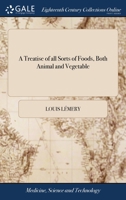 GALE

Eighteenth Century Collections Online

A Treatise of all Sorts of Foods, Both Animal and Vegetable

LOUIS LÉMERY

Medicine, Science and Technology